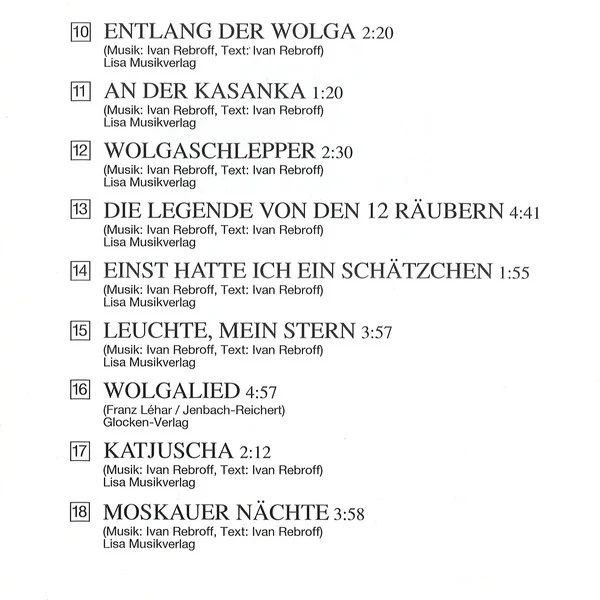 10 ENTLANG DER WOLGA 2:20
(Musik: Ivan Rebroff, Text: Ivan Rebroff)
Lisa Musikverlag

11 AN DER KASANKA 1:20
(Musik: Ivan Rebroff, Text: Ivan Rebroff)
Lisa Musikverlag

12 WOLGASCHLEPPER 2:30
(Musik: Ivan Rebroff, Text: Ivan Rebroff)
Lisa Musikverlag

13 DIE LEGENDE VON DEN 12 RÄUBERN 4:41
(Musik: Ivan Rebroff, Text: Ivan Rebroff)
Lisa Musikverlag

14 EINST HATTE ICH EIN SCHÄTZCHEN 1:55
(Musik: Ivan Rebroff, Text: Ivan Rebroff)
Lisa Musikverlag

15 LEUCHTE, MEIN STERN 3:57
(Musik: Ivan Rebroff, Text: Ivan Rebroff)
Lisa Musikverlag

16 WOLGALIED 4:57
(Franz Léhar / Jenbach-Reichert)
Glocken-Verlag

17 KATJUSCHA 2:12
(Musik: Ivan Rebroff, Text: Ivan Rebroff)
Lisa Musikverlag

18 MOSKAUER NÄCHTE 3:58
(Musik: Ivan Rebroff, Text: Ivan Rebroff)
Lisa Musikverlag